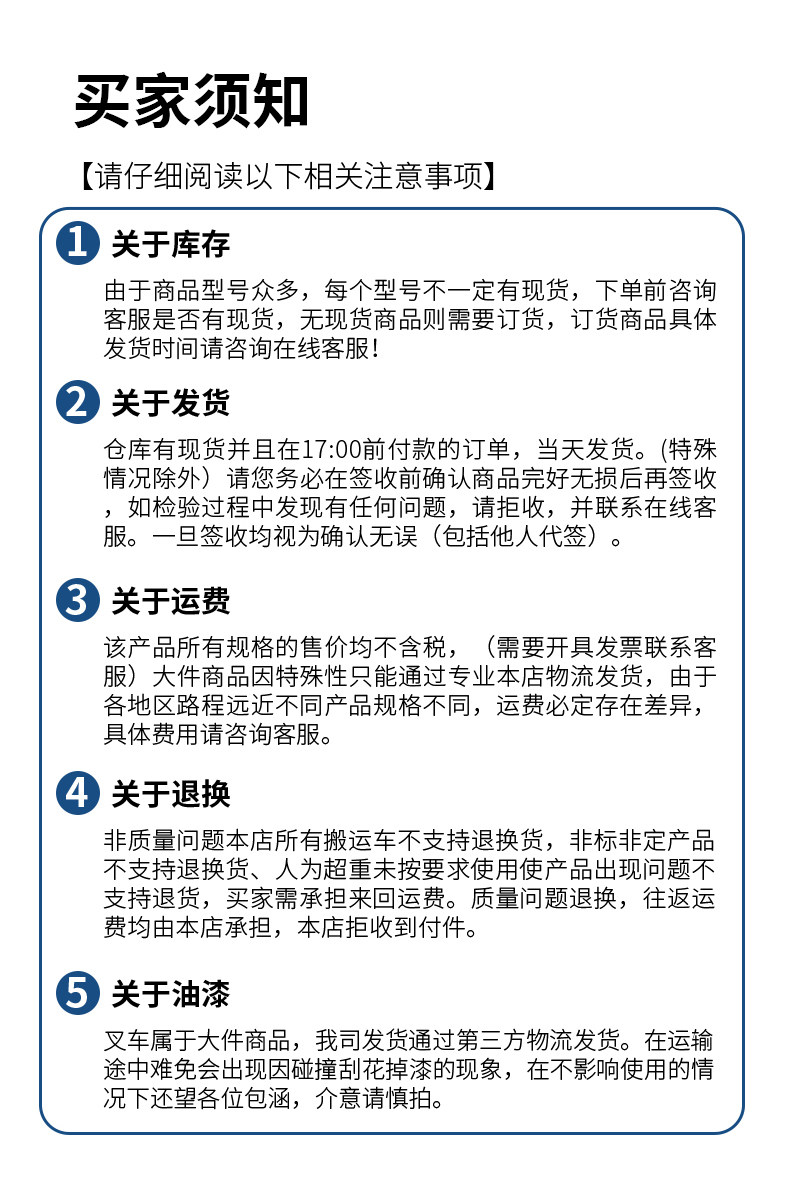 买家须知

【请仔细阅读以下相关注意事项】

1 关于库存

由于商品型号众多，每个型号不一定有现货，下单前咨询客服是否有现货，无现货商品则需要订货，订货商品具体发货时间请咨询在线客服！

2 关于发货

仓库有现货并且在17:00前付款的订单，当天发货。(特殊情况除外）请您务必在签收前确认商品完好无损后再签收，如检验过程中发现有任何问题，请拒收，并联系在线客服。一旦签收均视为确认无误（包括他人代签）。

3 关于运费

该产品所有规格的售价均不含税，（需要开具发票联系客服）大件商品因特殊性只能通过专业本店物流发货，由于各地区路程远近不同产品规格不同，运费必定存在差异，具体费用请咨询客服。

4 关于退换

非质量问题本店所有搬运车不支持退换货，非标非定产品不支持退换货、人为超重未按要求使用使产品出现问题不支持退货，买家需承担来回运费。质量问题退换，往返运费均由本店承担，本店拒收到付件。

5 关于油漆

叉车属于大件商品，我司发货通过第三方物流发货。在运输途中难免会出现因碰撞刮花掉漆的现象，在不影响使用的情况下还望各位包涵，介意请慎拍。